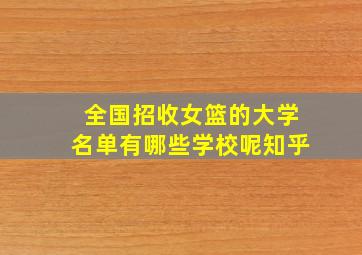 全国招收女篮的大学
名单有哪些学校呢知乎